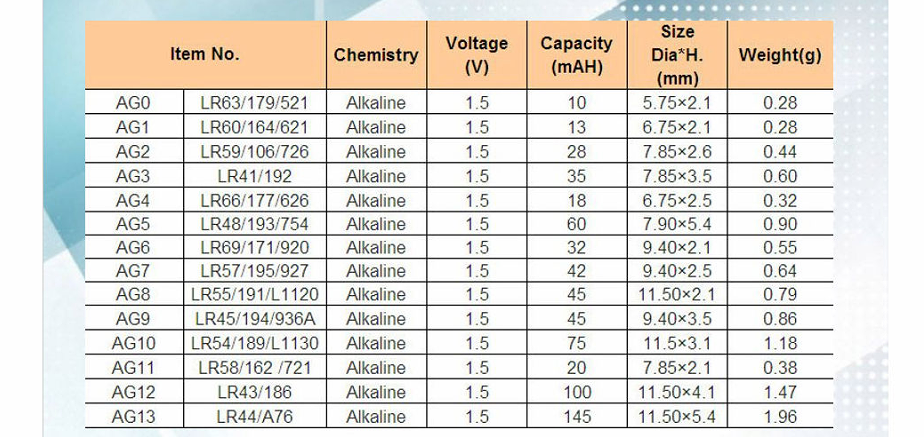 | Item No. |  | Chemistry | Voltage (V) | Capacity (mAH) | Size Dia*H. (mm) | Weight(g) |
|---|---|---|---|---|---|---|
| AG0 | LR63/179/521 | Alkaline | 1.5 | 10 | 5.75×2.1 | 0.28 |
| AG1 | LR60/164/621 | Alkaline | 1.5 | 13 | 6.75×2.1 | 0.28 |
| AG2 | LR59/106/726 | Alkaline | 1.5 | 28 | 7.85×2.6 | 0.44 |
| AG3 | LR41/192 | Alkaline | 1.5 | 35 | 7.85×3.5 | 0.60 |
| AG4 | LR66/177/626 | Alkaline | 1.5 | 18 | 6.75×2.5 | 0.32 |
| AG5 | LR48/193/754 | Alkaline | 1.5 | 60 | 7.90×5.4 | 0.90 |
| AG6 | LR69/171/920 | Alkaline | 1.5 | 32 | 9.40×2.1 | 0.55 |
| AG7 | LR57/195/927 | Alkaline | 1.5 | 42 | 9.40×2.5 | 0.64 |
| AG8 | LR55/191/L1120 | Alkaline | 1.5 | 45 | 11.50×2.1 | 0.79 |
| AG9 | LR45/194/936A | Alkaline | 1.5 | 45 | 9.40×3.5 | 0.86 |
| AG10 | LR54/189/L1130 | Alkaline | 1.5 | 75 | 11.5×3.1 | 1.18 |
| AG11 | LR58/162 /721 | Alkaline | 1.5 | 20 | 7.85×2.1 | 0.38 |
| AG12 | LR43/186 | Alkaline | 1.5 | 100 | 11.50×4.1 | 1.47 |
| AG13 | LR44/A76 | Alkaline | 1.5 | 145 | 11.50×5.4 | 1.96 |